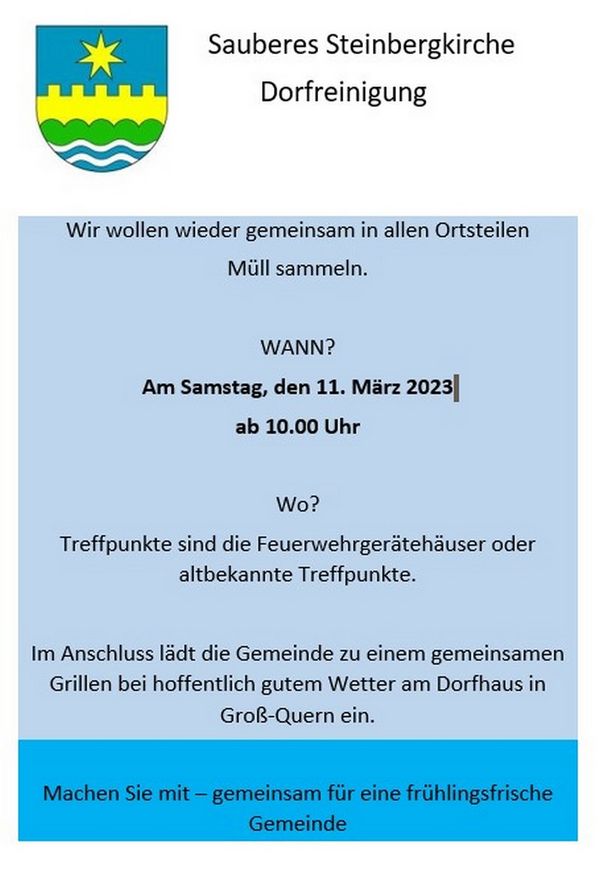 Sauberes Steinbergkirche
Dorfreinigung

Wir wollen wieder gemeinsam in allen Ortsteilen Müll sammeln.

WANN?
Am Samstag, den 11. März 2023
ab 10.00 Uhr

Wo?
Treffpunkte sind die Feuerwehrgerätehäuser oder altbekannte Treffpunkte.

Im Anschluss lädt die Gemeinde zu einem gemeinsamen Grillen bei hoffentlich gutem Wetter am Dorfhaus in Groß-Quern ein.

Machen Sie mit – gemeinsam für eine frühlingsfrische Gemeinde